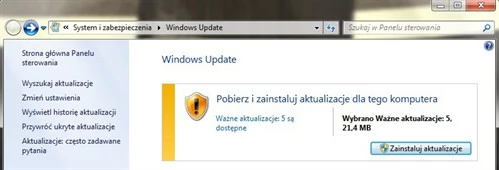 « System i zabezpieczenia ▸ Windows Update

Szukaj w Panelu sterowania

Strona główna Panelu sterowania

Wyszukaj aktualizacje

Zmień ustawienia

Wyświetl historię aktualizacji

Przywróć ukryte aktualizacje

Aktualizacje: często zadawane pytania

Windows Update

Pobierz i zainstaluj aktualizacje dla tego komputera

Ważne aktualizacje: 5 są dostępne

Wybrano Ważne aktualizacje: 5, 21,4 MB

Zainstaluj aktualizacje